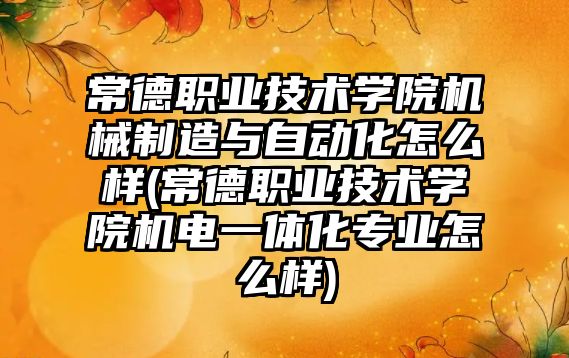 常德职业技术学院机械制造与自动化怎么样(常德职业技术学院机电一体化专业怎么样)